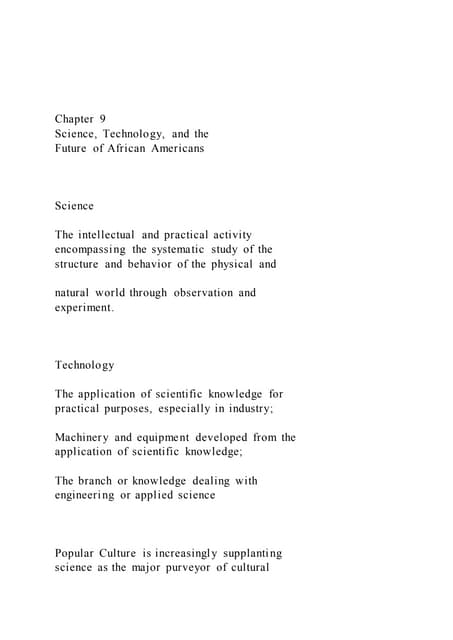 Chapter 9
Science, Technology, and the
Future of African Americans

Science

The intellectual and practical activity encompassing the systematic study of the structure and behavior of the physical and

natural world through observation and experiment.

Technology

The application of scientific knowledge for practical purposes, especially in industry;

Machinery and equipment developed from the application of scientific knowledge;

The branch or knowledge dealing with engineering or applied science

Popular Culture is increasingly supplanting science as the major purveyor of cultural